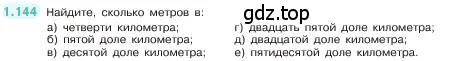 1.144 Найдите, сколько метров в:

gdz.top

а) четверти километра;
б) пятой доле километра;
в) десятой доле километра;

г) двадцать пятой доле километра;
д) двадцатой доле километра;
е) пятидесятой доле километра.